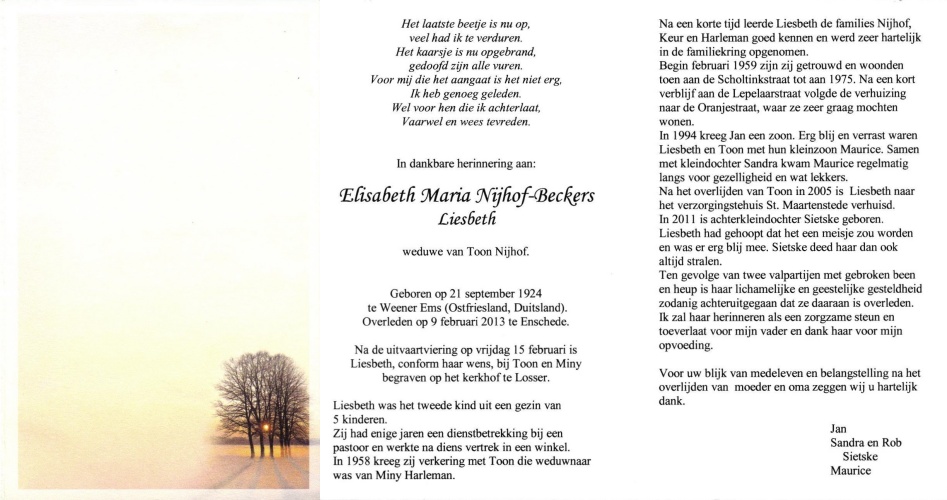 Het laatste beetje is nu op,
veel had ik te verduren.
Het kaarsje is nu opgebrand,
gedoofd zijn alle vuren.
Voor mij die het aangaat is het niet erg,
Ik heb genoeg geleden.
Wel voor hen die ik achterlaat,
Vaarwel en wees tevreden.

In dankbare herinnering aan:

Elisabeth Maria Nijhof-Beckers
Liesbeth

weduwe van Toon Nijhof.

Geboren op 21 september 1924
te Weener Ems (Ostfriesland, Duitsland).
Overleden op 9 februari 2013 te Enschede.

Na de uitvaartviering op vrijdag 15 februari is Liesbeth, conform haar wens, bij Toon en Miny begraven op het kerkhof te Losser.

Liesbeth was het tweede kind uit een gezin van 5 kinderen.
Zij had enige jaren een dienstbetrekking bij een pastoor en werkte na diens vertrek in een winkel.
In 1958 kreeg zij verkering met Toon die weduwnaar was van Miny Harleman.

Na een korte tijd leerde Liesbeth de families Nijhof, Keur en Harleman goed kennen en werd zeer hartelijk in de familiekring opgenomen.
Begin februari 1959 zijn zij getrouwd en woonden toen aan de Scholtinkstraat tot aan 1975. Na een kort verblijf aan de Lepelaarstraat volgde de verhuizing naar de Oranjestraat, waar ze zeer graag mochten wonen.
In 1994 kreeg Jan een zoon. Erg blij en verrast waren Liesbeth en Toon met hun kleinzoon Maurice. Samen met kleindochter Sandra kwam Maurice regelmatig langs voor gezelligheid en wat lekkers.
Na het overlijden van Toon in 2005 is Liesbeth naar het verzorgingstehuis St. Maartenstede verhuisd.
In 2011 is achterkleindochter Sietske geboren.
Liesbeth had gehoopt dat het een meisje zou worden en was er erg blij mee. Sietske deed haar dan ook altijd stralen.
Ten gevolge van twee valpartijen met gebroken been en heup is haar lichamelijke en geestelijke gesteldheid zodanig achteruitgegaan dat ze daaraan is overleden.
Ik zal haar herinneren als een zorgzame steun en toeverlaat voor mijn vader en dank haar voor mijn opvoeding.

Voor uw blijk van medeleven en belangstelling na het overlijden van moeder en oma zeggen wij u hartelijk dank.

Jan
Sandra en Rob
Sietske
Maurice